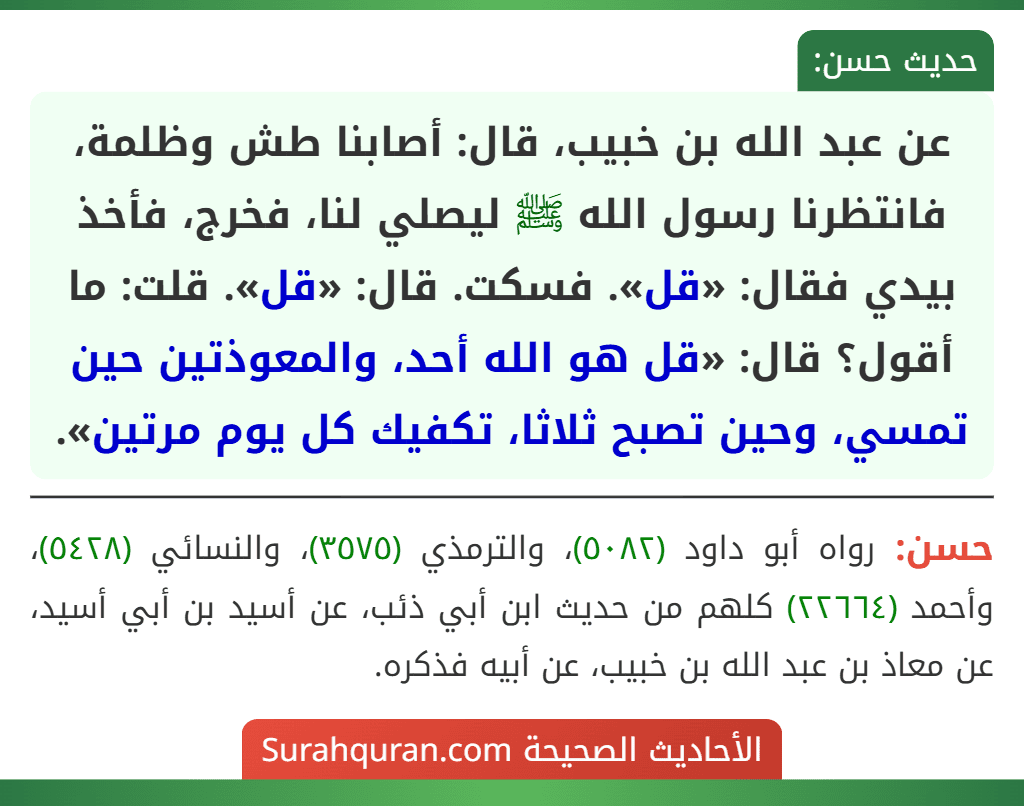 حديث حسن:

عن عبد الله بن خبيب، قال: أصابنا طش وظلمة، فانتظرنا رسول الله ﷺ ليصلي لنا، فخرج، فأخذ بيدي فقال: «قل». فسكت. قال: «قل». قلت: ما أقول؟ قال: «قل هو الله أحد، والمعوذتين حين تمسي، وحين تصبح ثلاثا، تكفيك كل يوم مرتين».

حسن: رواه أبو داود (٥٠٨٢)، والترمذي (٣٥٧٥)، والنسائي (٥٤٢٨)، وأحمد (٢٢٦٦٤) كلهم من حديث ابن أبي ذئب، عن أسيد بن أبي أسيد، عن معاذ بن عبد الله بن خبيب، عن أبيه فذكره.

الأحاديث الصحيحة Surahquran.com